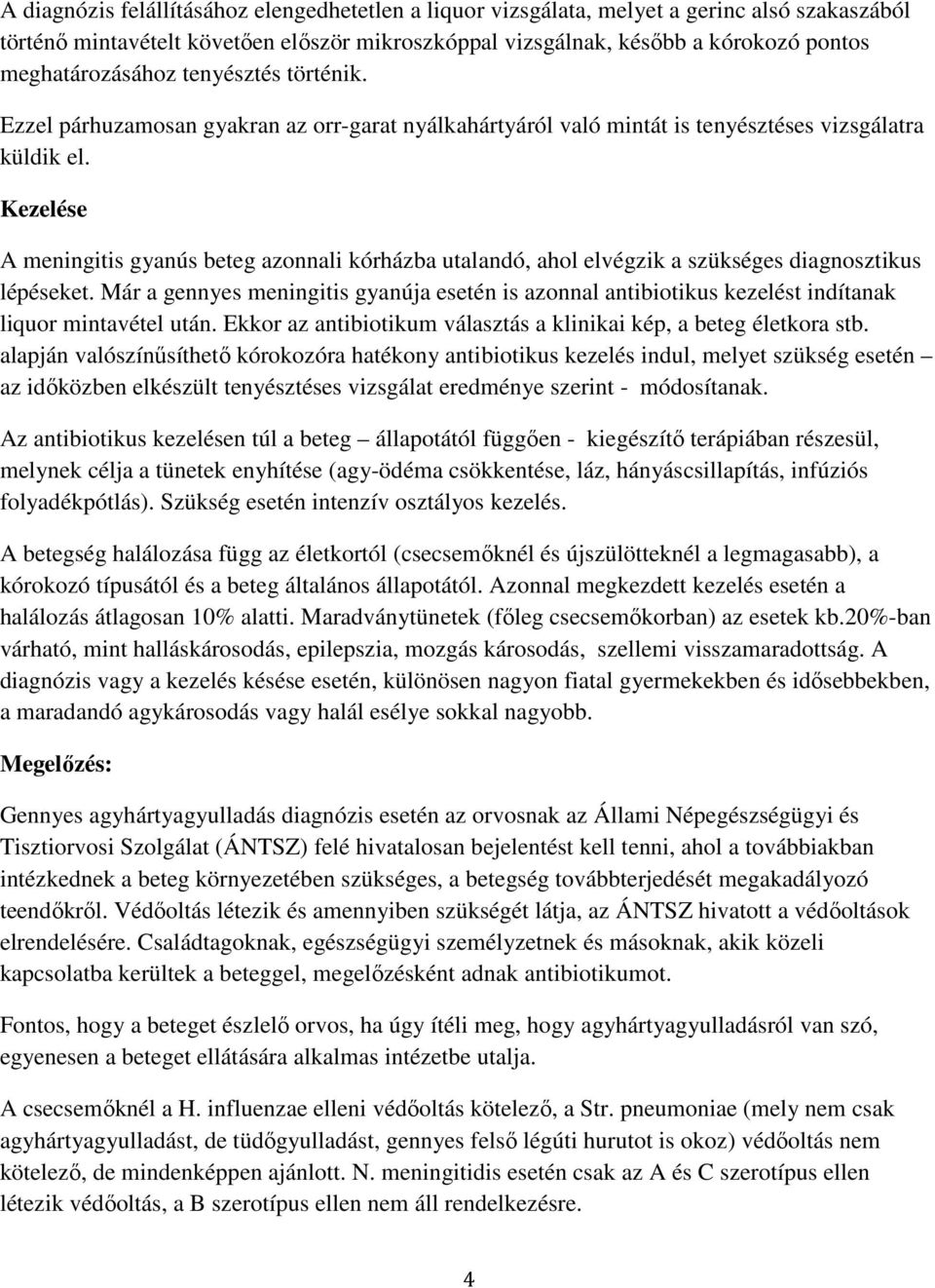 A diagnózis felállításához elengedhetetlen a liquor vizsgálata, melyet a gerinc alsó szakaszából történő mintavételt követően először mikroszkóppal vizsgálnak, később a kórokozó pontos meghatározásához tenyésztés történik.

Ezzel párhuzamosan gyakran az orr-garat nyálkahártyáról való mintát is tenyésztéses vizsgálatra küldik el.

Kezelése

A meningitis gyanús beteg azonnali kórházba utalandó, ahol elvégzik a szükséges diagnosztikus lépéseket. Már a gennyes meningitis gyanúja esetén is azonnal antibiotikus kezelést indítanak liquor mintavétel után. Ekkor az antibiotikum választás a klinikai kép, a beteg életkora stb. alapján valószínűsíthető kórokozóra hatékony antibiotikus kezelés indul, melyet szükség esetén – az időközben elkészült tenyésztéses vizsgálat eredménye szerint - módosítanak.

Az antibiotikus kezelésen túl a beteg – állapotától függően - kiegészítő terápiában részesül, melynek célja a tünetek enyhítése (agy-ödéma csökkentése, láz, hányáscsillapítás, infúziós folyadékpótlás). Szükség esetén intenzív osztályos kezelés.

A betegség halálozása függ az életkortól (csecsemőknél és újszülötteknél a legmagasabb), a kórokozó típusától és a beteg általános állapotától. Azonnal megkezdett kezelés esetén a halálozás átlagosan 10% alatti. Maradványtünetek (főleg csecsemőkorban) az esetek kb.20%-ban várható, mint halláskárosodás, epilepszia, mozgás károsodás, szellemi visszamaradottság. A diagnózis vagy a kezelés késése esetén, különösen nagyon fiatal gyermekekben és idősebbekben, a maradandó agykárosodás vagy halál esélye sokkal nagyobb.

Megelőzés:

Gennyes agyhártyagyulladás diagnózis esetén az orvosnak az Állami Népegészségügyi és Tisztiorvosi Szolgálat (ÁNTSZ) felé hivatalosan bejelentést kell tenni, ahol a továbbiakban intézkednek a beteg környezetében szükséges, a betegség továbbterjedését megakadályozó teendőkről. Védőoltás létezik és amennyiben szükségét látja, az ÁNTSZ hivatott a védőoltások elrendelésére. Családtagoknak, egészségügyi személyzetnek és másoknak, akik közeli kapcsolatba kerültek a beteggel, megelőzésként adnak antibiotikumot.

Fontos, hogy a beteget észlelő orvos, ha úgy ítéli meg, hogy agyhártyagyulladásról van szó, egyenesen a beteget ellátására alkalmas intézetbe utalja.

A csecsemőknél a H. influenzae elleni védőoltás kötelező, a Str. pneumoniae (mely nem csak agyhártyagyulladást, de tüdőgyulladást, gennyes felső légúti hurutot is okoz) védőoltás nem kötelező, de mindenképpen ajánlott. N. meningitidis esetén csak az A és C szerotípus ellen létezik védőoltás, a B szerotípus ellen nem áll rendelkezésre.

4